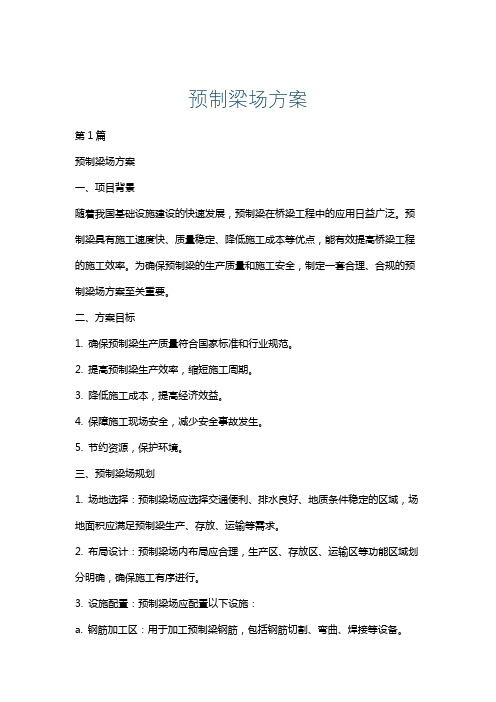 预制梁场方案

第1篇

预制梁场方案

一、项目背景

随着我国基础设施建设的快速发展，预制梁在桥梁工程中的应用日益广泛。预制梁具有施工速度快、质量稳定、降低施工成本等优点，能有效提高桥梁工程的施工效率。为确保预制梁的生产质量和施工安全，制定一套合理、合规的预制梁场方案至关重要。

二、方案目标

1. 确保预制梁生产质量符合国家标准和行业规范。

2. 提高预制梁生产效率，缩短施工周期。

3. 降低施工成本，提高经济效益。

4. 保障施工现场安全，减少安全事故发生。

5. 节约资源，保护环境。

三、预制梁场规划

1. 场地选择：预制梁场应选择交通便利、排水良好、地质条件稳定的区域，场地面积应满足预制梁生产、存放、运输等需求。

2. 布局设计：预制梁场内布局应合理，生产区、存放区、运输区等功能区域划分明确，确保施工有序进行。

3. 设施配置：预制梁场应配置以下设施：

a. 钢筋加工区：用于加工预制梁钢筋，包括钢筋切割、弯曲、焊接等设备。